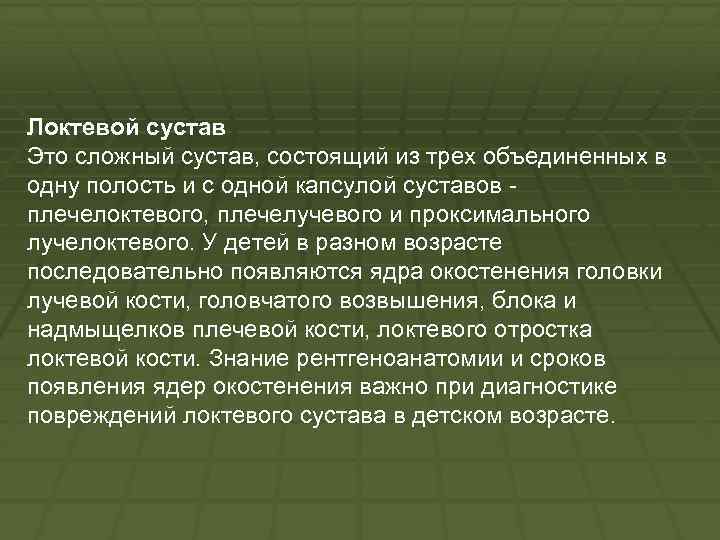 Локтевой сустав
Это сложный сустав, состоящий из трех объединенных в одну полость и с одной капсулой суставов - плечелоктевого, плечелучевого и проксимального лучелоктевого. У детей в разном возрасте последовательно появляются ядра окостенения головки лучевой кости, головчатого возвышения, блока и надмыщелков плечевой кости, локтевого отростка локтевой кости. Знание рентгеноанатомии и сроков появления ядер окостенения важно при диагностике повреждений локтевого сустава в детском возрасте.